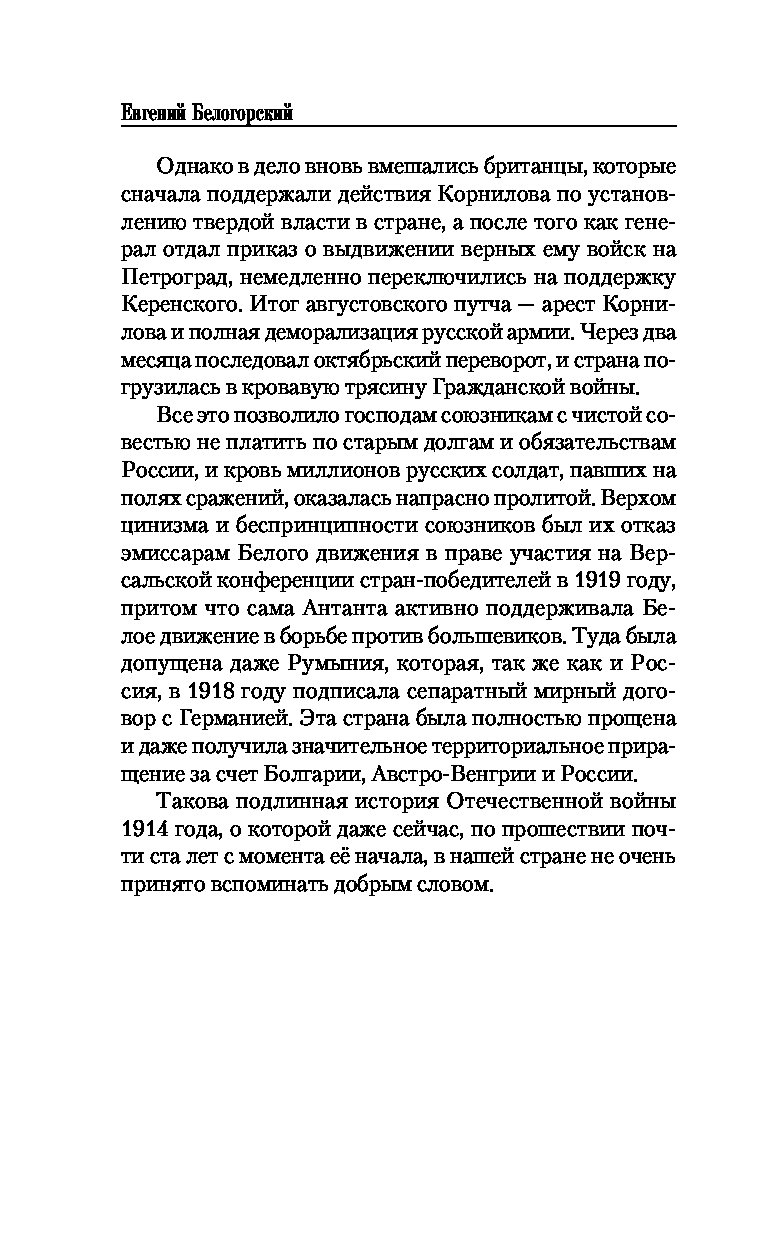 Евгений Белогорский

Однако в дело вновь вмешались британцы, которые сначала поддержали действия Корнилова по установлению твердой власти в стране, а после того как генерал отдал приказ о выдвижении верных ему войск на Петроград, немедленно переключились на поддержку Керенского. Итог августовского путча — арест Корнилова и полная деморализация русской армии. Через два месяца последовал октябрьский переворот, и страна погрузилась в кровавую трясину Гражданской войны.

Все это позволило господам союзникам с чистой совестью не платить по старым долгам и обязательствам России, и кровь миллионов русских солдат, павших на полях сражений, оказалась напрасно пролитой. Верхом цинизма и беспринципности союзников был их отказ эмиссарам Белого движения в праве участия на Версальской конференции стран-победителей в 1919 году, притом что сама Антанта активно поддерживала Белое движение в борьбе против большевиков. Туда была допущена даже Румыния, которая, так же как и Россия, в 1918 году подписала сепаратный мирный договор с Германией. Эта страна была полностью прощена и даже получила значительное территориальное приращение за счет Болгарии, Австро-Венгрии и России.

Такова подлинная история Отечественной войны 1914 года, о которой даже сейчас, по прошествии почти ста лет с момента её начала, в нашей стране не очень принято вспоминать добрым словом.